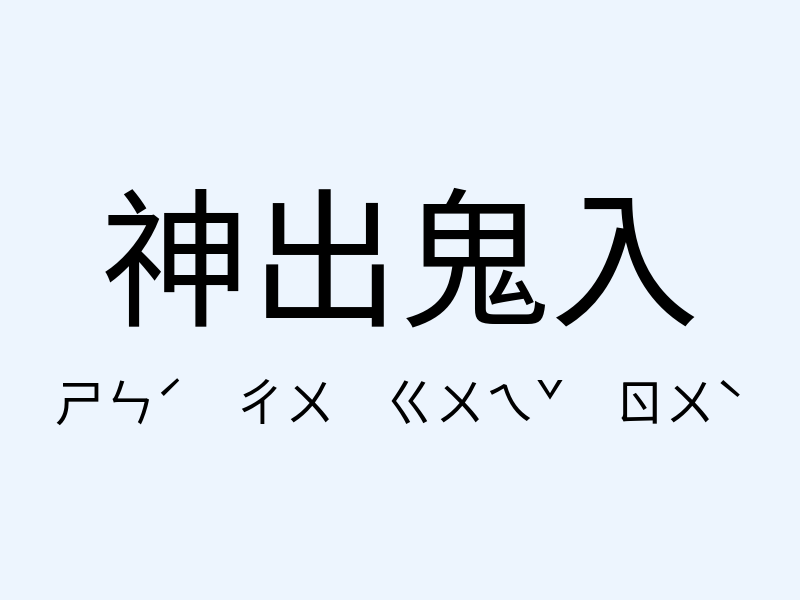 神出鬼入

ㄕㄣˊ ㄔㄨ ㄍㄨㄟˇ ㄖㄨˋ